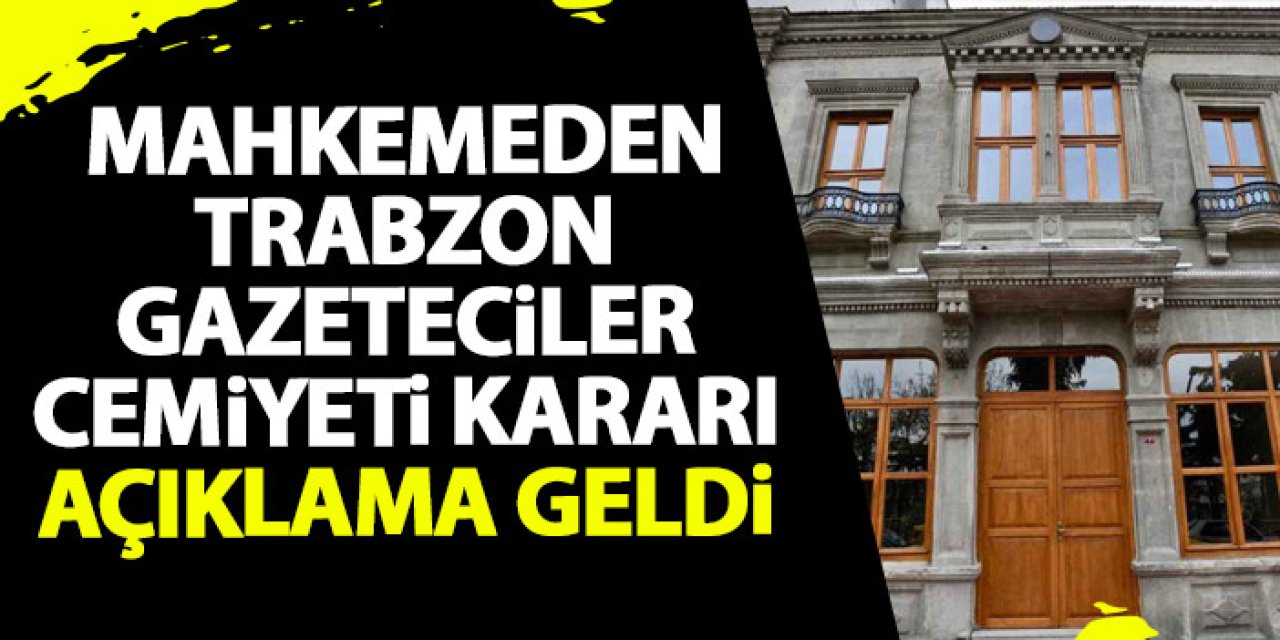 MAHKEMEDEN TRABZON GAZETECİLER CEMİYETİ KARARI
AÇIKLAMA GELDİ